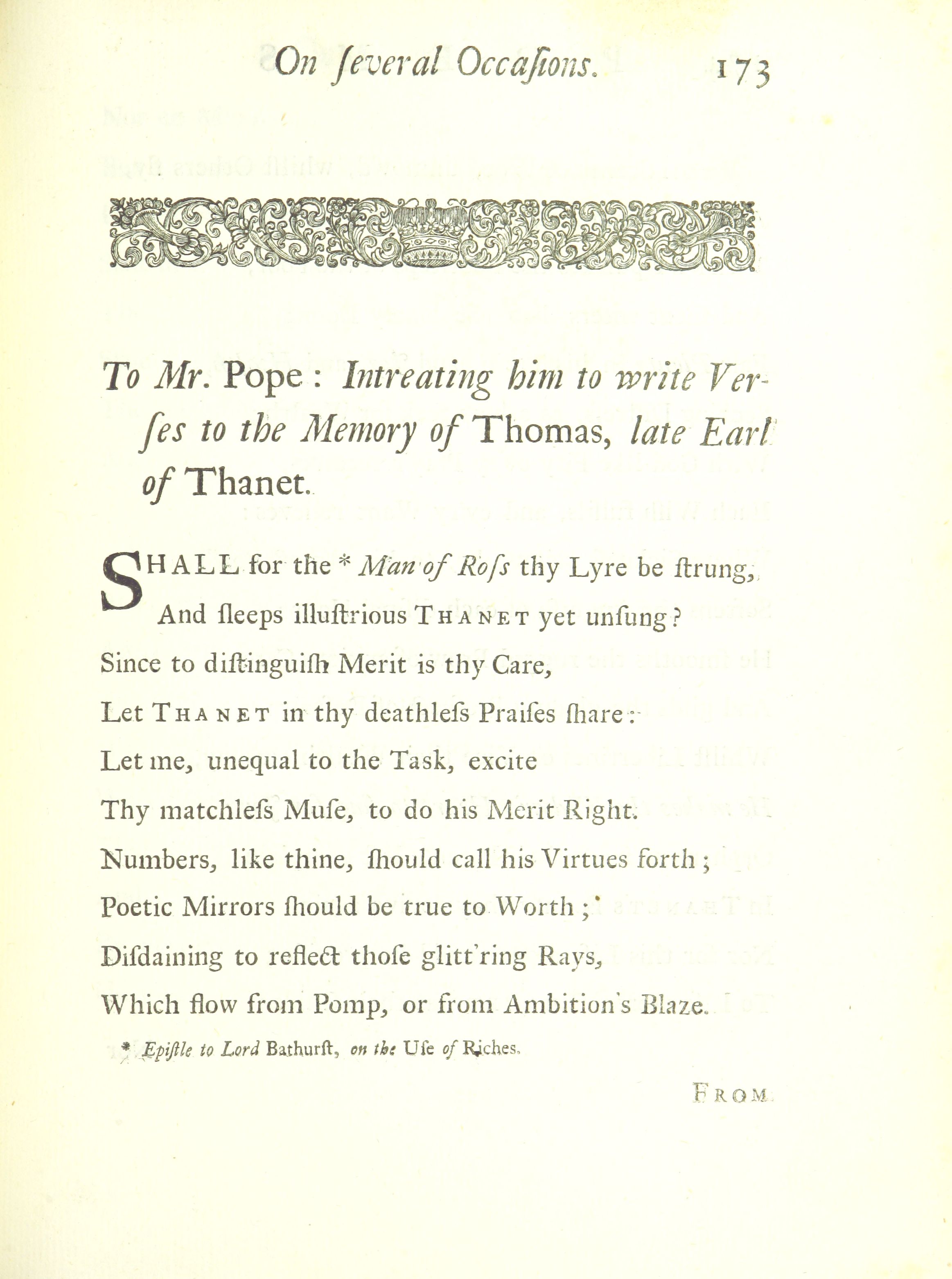 On ſeveral Occaſions. 173

To Mr. Pope: Intreating him to write Verſes to the Memory of Thomas, late Earl of Thanet.

SHALL for the * Man of Roſs thy Lyre be ſtrung,
And ſleeps illuſtrious THANET yet unſung?
Since to diſtinguiſh Merit is thy Care,
Let THANET in thy deathleſs Praiſes ſhare:
Let me, unequal to the Task, excite
Thy matchleſs Muſe, to do his Merit Right.
Numbers, like thine, ſhould call his Virtues forth;
Poetic Mirrors ſhould be true to Worth;
Diſdaining to reflect thoſe glitt'ring Rays,
Which flow from Pomp, or from Ambition's Blaze.

* Epiſtle to Lord Bathurſt, on the Uſe of Riches.

FROM